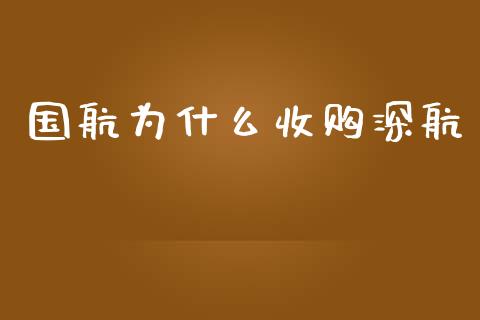 国航为什么收购深航